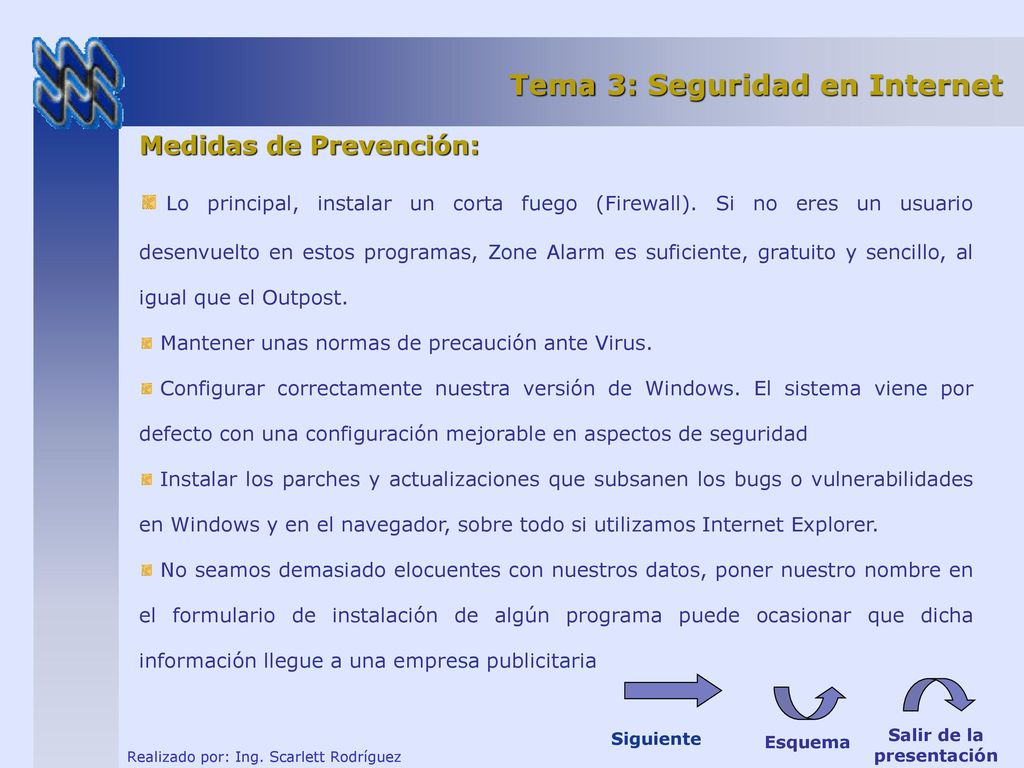 Tema 3: Seguridad en Internet

Medidas de Prevención:

Lo principal, instalar un corta fuego (Firewall). Si no eres un usuario desenvuelto en estos programas, Zone Alarm es suficiente, gratuito y sencillo, al igual que el Outpost.

Mantener unas normas de precaución ante Virus.

Configurar correctamente nuestra versión de Windows. El sistema viene por defecto con una configuración mejorable en aspectos de seguridad

Instalar los parches y actualizaciones que subsanen los bugs o vulnerabilidades en Windows y en el navegador, sobre todo si utilizamos Internet Explorer.

No seamos demasiado elocuentes con nuestros datos, poner nuestro nombre en el formulario de instalación de algún programa puede ocasionar que dicha información llegue a una empresa publicitaria

Siguiente

Esquema

Salir de la presentación

Realizado por: Ing. Scarlett Rodríguez